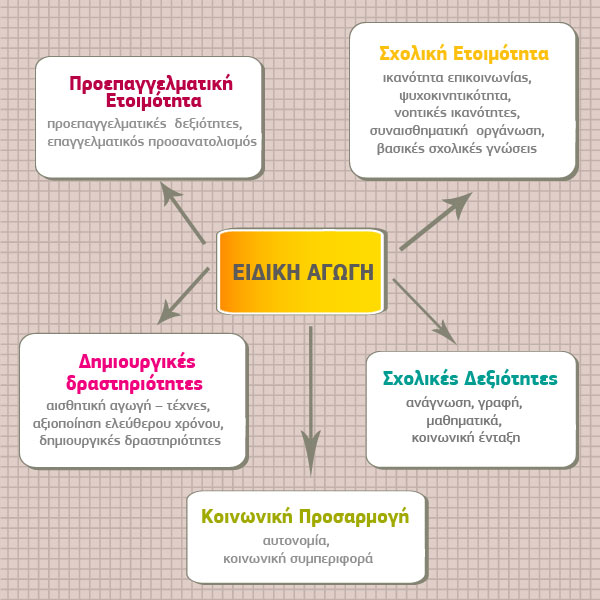 Προεπαγγελματική Ετοιμότητα
προεπαγγελματικές δεξιότητες, επαγγελματικός προσανατολισμός

Σχολική Ετοιμότητα
ικανότητα επικοινωνίας, ψυχοκινητικότητα, νοητικές ικανότητες, συναισθηματική οργάνωση, βασικές σχολικές γνώσεις

ΕΙΔΙΚΗ ΑΓΩΓΗ

Δημιουργικές δραστηριότητες
αισθητική αγωγή – τέχνες, αξιοποίηση ελεύθερου χρόνου, δημιουργικές δραστηριότητες

Σχολικές Δεξιότητες
ανάγνωση, γραφή, μαθηματικά, κοινωνική ένταξη

Κοινωνική Προσαρμογή
αυτονομία, κοινωνική συμπεριφορά